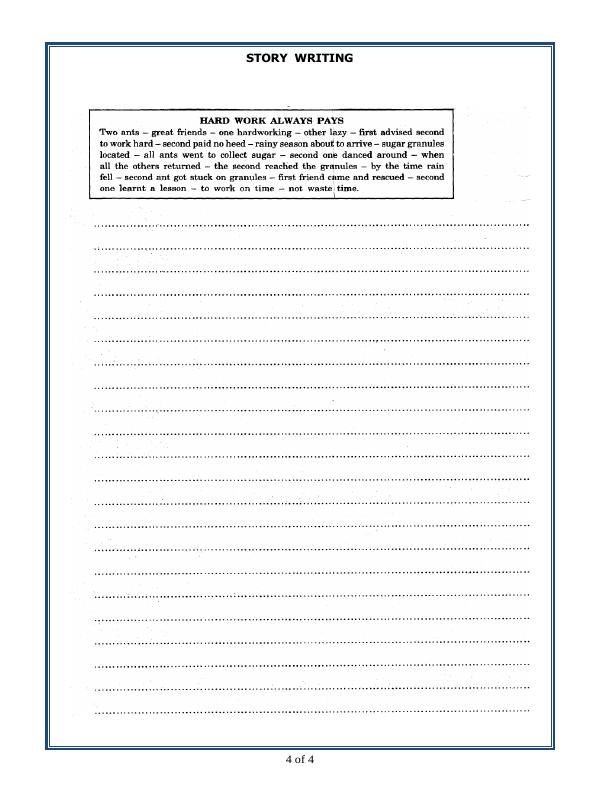 STORY WRITING

HARD WORK ALWAYS PAYS

Two ants – great friends – one hardworking – other lazy – first advised second to work hard – second paid no heed – rainy season about to arrive – sugar granules located – all ants went to collect sugar – second one danced around – when all the others returned – the second reached the granules – by the time rain fell – second ant got stuck on granules – first friend came and rescued – second one learnt a lesson – to work on time – not waste time.

4 of 4